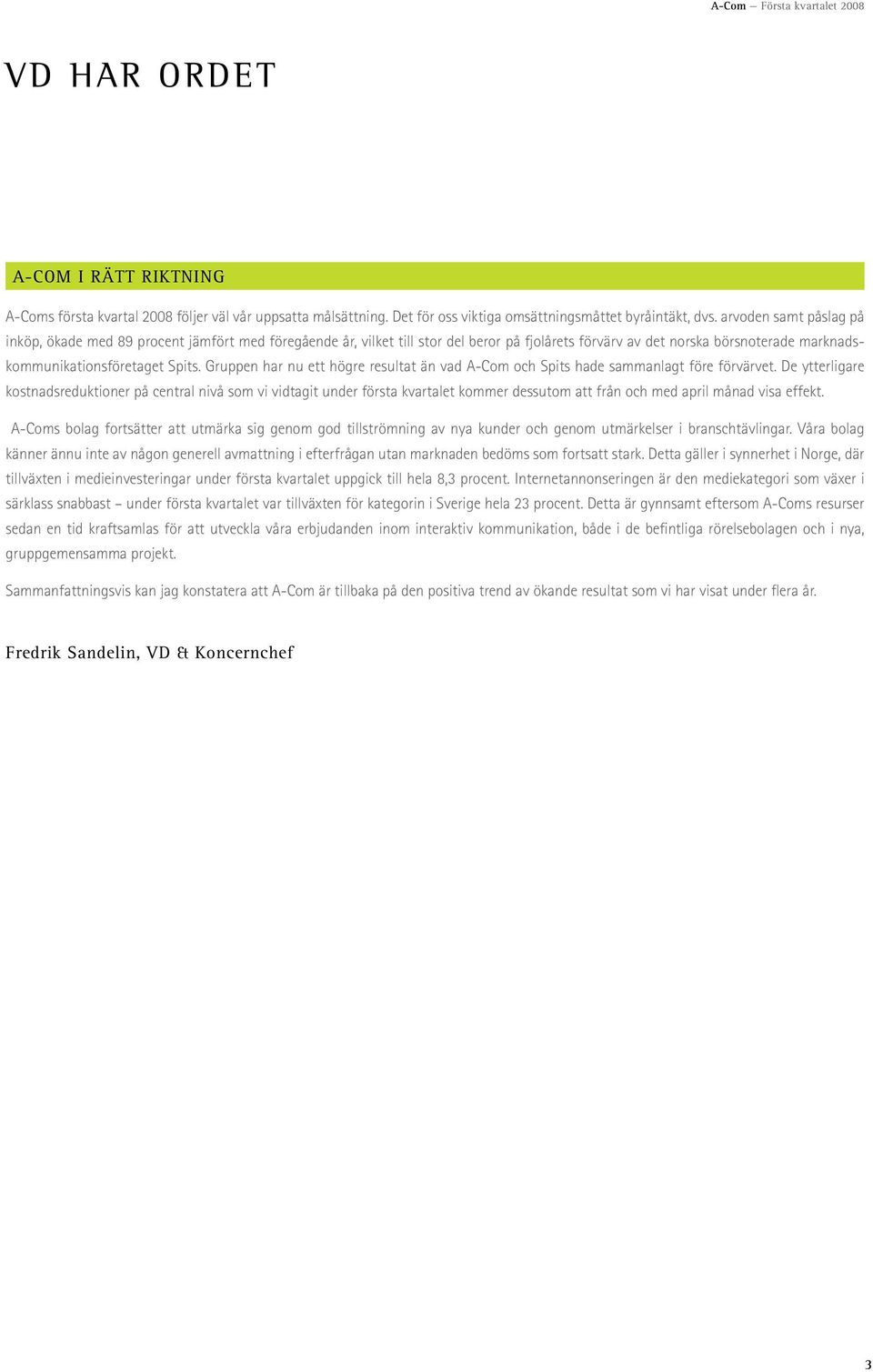 A-Com — Första kvartalet 2008

VD HAR ORDET

A-COM I RÄTT RIKTNING

A-Coms första kvartal 2008 följer väl vår uppsatta målsättning. Det för oss viktiga omsättningsmåttet byråintäkt, dvs. arvoden samt påslag på inköp, ökade med 89 procent jämfört med föregående år, vilket till stor del beror på fjolårets förvärv av det norska börsnoterade marknadskommunikationsföretaget Spits. Gruppen har nu ett högre resultat än vad A-Com och Spits hade sammanlagt före förvärvet. De ytterligare kostnadsreduktioner på central nivå som vi vidtagit under första kvartalet kommer dessutom att från och med april månad visa effekt.

A-Coms bolag fortsätter att utmärka sig genom god tillströmning av nya kunder och genom utmärkelser i branschtävlingar. Våra bolag känner ännu inte av någon generell avmattning i efterfrågan utan marknaden bedöms som fortsatt stark. Detta gäller i synnerhet i Norge, där tillväxten i medieinvesteringar under första kvartalet uppgick till hela 8,3 procent. Internetannonseringen är den mediekategori som växer i särklass snabbast – under första kvartalet var tillväxten för kategorin i Sverige hela 23 procent. Detta är gynnsamt eftersom A-Coms resurser sedan en tid kraftsamlas för att utveckla våra erbjudanden inom interaktiv kommunikation, både i de befintliga rörelsebolagen och i nya, gruppgemensamma projekt.

Sammanfattningsvis kan jag konstatera att A-Com är tillbaka på den positiva trend av ökande resultat som vi har visat under flera år.

Fredrik Sandelin, VD & Koncernchef

3